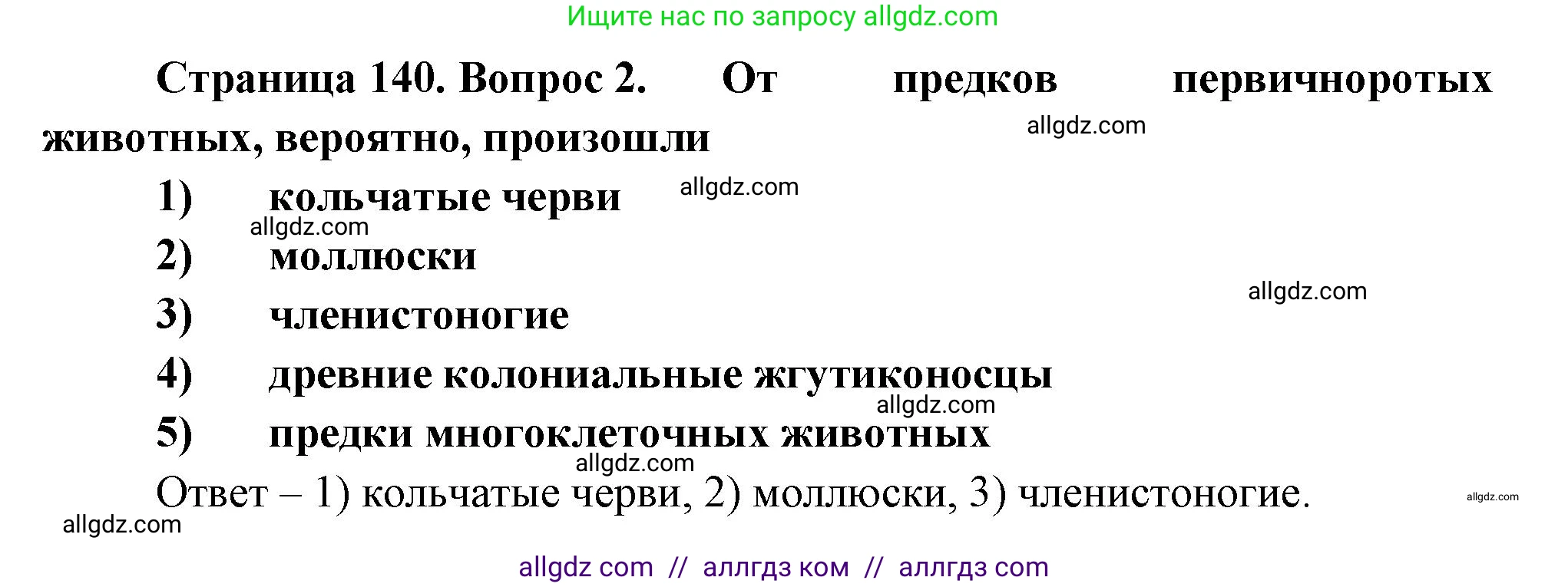 Ищите нас по запросу allgdz.com

Страница 140. Вопрос 2. От предков первичноротых животных, вероятно, произошли

allgdz.com

1) кольчатые черви

allgdz.com

allgdz.com

2) моллюски

allgdz.com

3) членистоногие

4) древние колониальные жгутиконосцы

allgdz.com

5) предки многоклеточных животных

allgdz.com

Ответ – 1) кольчатые черви, 2) моллюски, 3) членистоногие.

allgdz.com

allgdz.com

allgdz com // аллгдз ком // аллгдз com